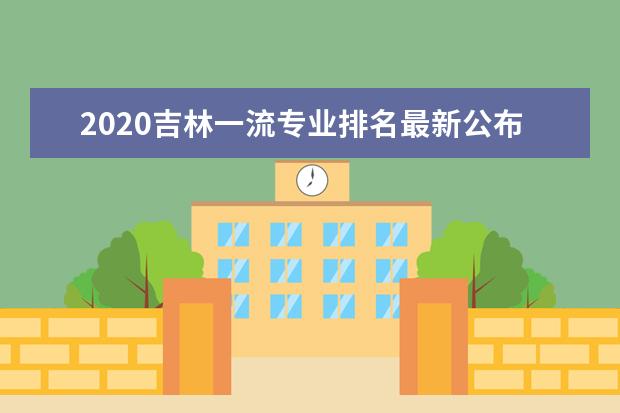 2020吉林一流专业排名最新公布